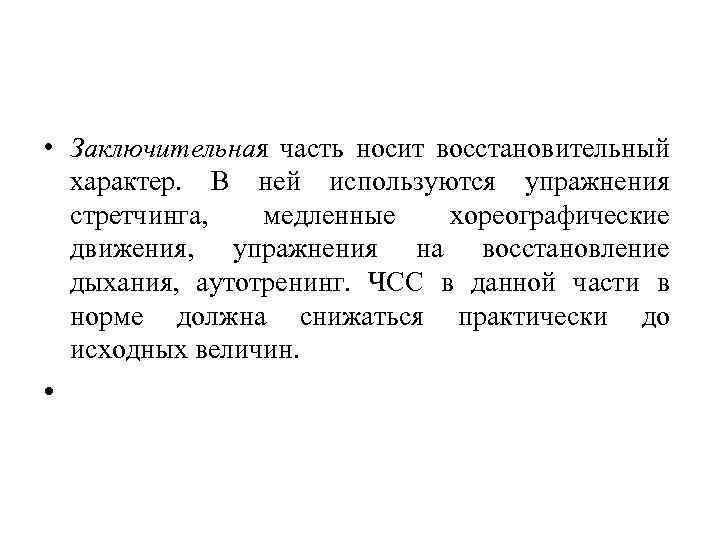 • Заключительная часть носит восстановительный характер. В ней используются упражнения стретчинга, медленные хореографические движения, упражнения на восстановление дыхания, аутотренинг. ЧСС в данной части в норме должна снижаться практически до исходных величин.

•